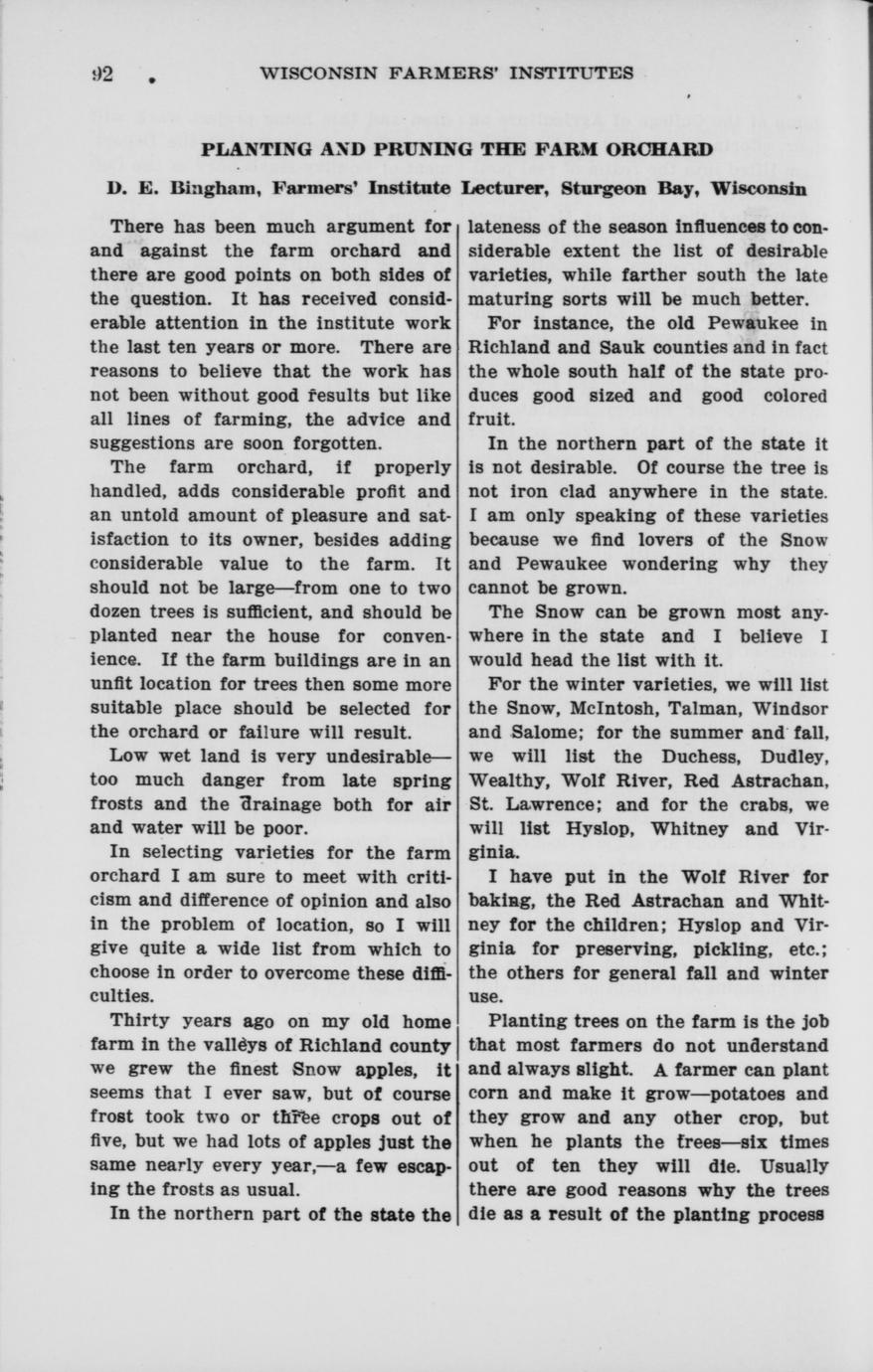 92 WISCONSIN FARMERS' INSTITUTES

PLANTING AND PRUNING THE FARM ORCHARD

D. E. Bingham, Farmers' Institute Lecturer, Sturgeon Bay, Wisconsin

There has been much argument for and against the farm orchard and there are good points on both sides of the question. It has received considerable attention in the institute work the last ten years or more. There are reasons to believe that the work has not been without good results but like all lines of farming, the advice and suggestions are soon forgotten.

The farm orchard, if properly handled, adds considerable profit and an untold amount of pleasure and satisfaction to its owner, besides adding considerable value to the farm. It should not be large—from one to two dozen trees is sufficient, and should be planted near the house for convenience. If the farm buildings are in an unfit location for trees then some more suitable place should be selected for the orchard or failure will result.

Low wet land is very undesirable—too much danger from late spring frosts and the drainage both for air and water will be poor.

In selecting varieties for the farm orchard I am sure to meet with criticism and difference of opinion and also in the problem of location, so I will give quite a wide list from which to choose in order to overcome these difficulties.

Thirty years ago on my old home farm in the valleys of Richland county we grew the finest Snow apples, it seems that I ever saw, but of course frost took two or three crops out of five, but we had lots of apples just the same nearly every year,—a few escaping the frosts as usual.

In the northern part of the state the lateness of the season influences to considerable extent the list of desirable varieties, while farther south the late maturing sorts will be much better.

For instance, the old Pewaukee in Richland and Sauk counties and in fact the whole south half of the state produces good sized and good colored fruit.

In the northern part of the state it is not desirable. Of course the tree is not iron clad anywhere in the state. I am only speaking of these varieties because we find lovers of the Snow and Pewaukee wondering why they cannot be grown.

The Snow can be grown most anywhere in the state and I believe I would head the list with it.

For the winter varieties, we will list the Snow, McIntosh, Talman, Windsor and Salome; for the summer and fall, we will list the Duchess, Dudley, Wealthy, Wolf River, Red Astrachan, St. Lawrence; and for the crabs, we will list Hyslop, Whitney and Virginia.

I have put in the Wolf River for baking, the Red Astrachan and Whitney for the children; Hyslop and Virginia for preserving, pickling, etc.; the others for general fall and winter use.

Planting trees on the farm is the job that most farmers do not understand and always slight. A farmer can plant corn and make it grow—potatoes and they grow and any other crop, but when he plants the trees—six times out of ten they will die. Usually there are good reasons why the trees die as a result of the planting process